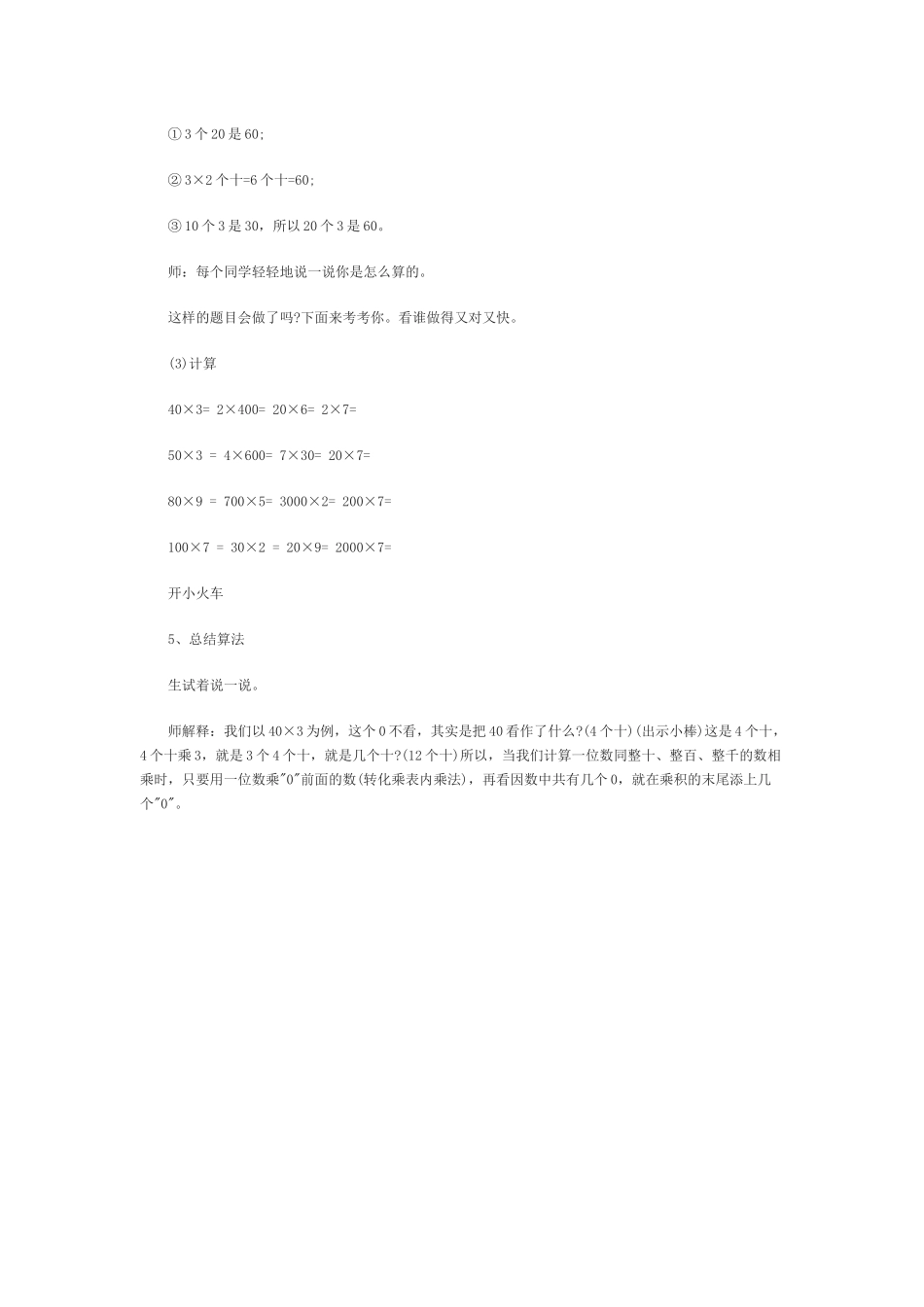 ①3个20是60;

②3×2个十=6个十=60;

③10个3是30，所以20个3是60。

师：每个同学轻轻地说一说你是怎么算的。

这样的题目会做了吗?下面来考考你。看谁做得又对又快。

(3)计算

40×3= 2×400= 20×6= 2×7=

50×3 = 4×600= 7×30= 20×7=

80×9 = 700×5= 3000×2= 200×7=

100×7 = 30×2 = 20×9= 2000×7=

开小火车

5、总结算法

生试着说一说。

师解释：我们以40×3为例，这个0不看，其实是把40看作了什么?(4个十)(出示小棒)这是4个十，4个十乘3，就是3个4个十，就是几个十?(12个十)所以，当我们计算一位数同整十、整百、整千的数相乘时，只要用一位数乘"0"前面的数(转化乘表内乘法)，再看因数中共有几个0，就在乘积的末尾添上几个"0"。